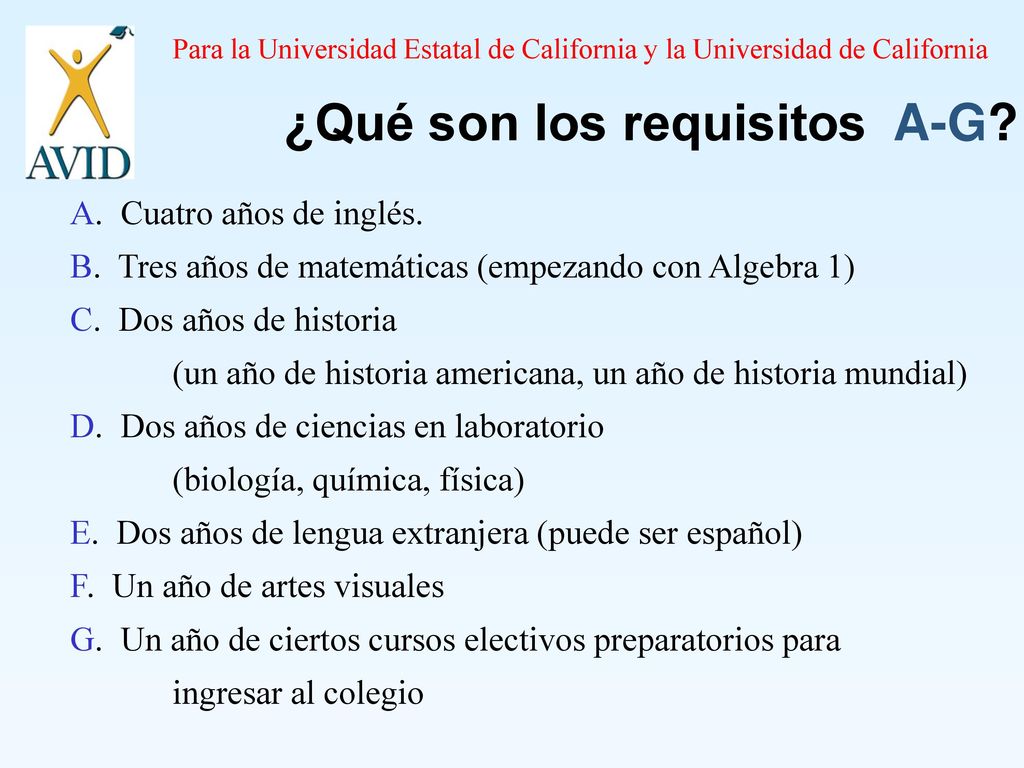 AVID

Para la Universidad Estatal de California y la Universidad de California

¿Qué son los requisitos A-G?

A. Cuatro años de inglés.

B. Tres años de matemáticas (empezando con Algebra 1)

C. Dos años de historia
(un año de historia americana, un año de historia mundial)

D. Dos años de ciencias en laboratorio
(biología, química, física)

E. Dos años de lengua extranjera (puede ser español)

F. Un año de artes visuales

G. Un año de ciertos cursos electivos preparatorios para
ingresar al colegio